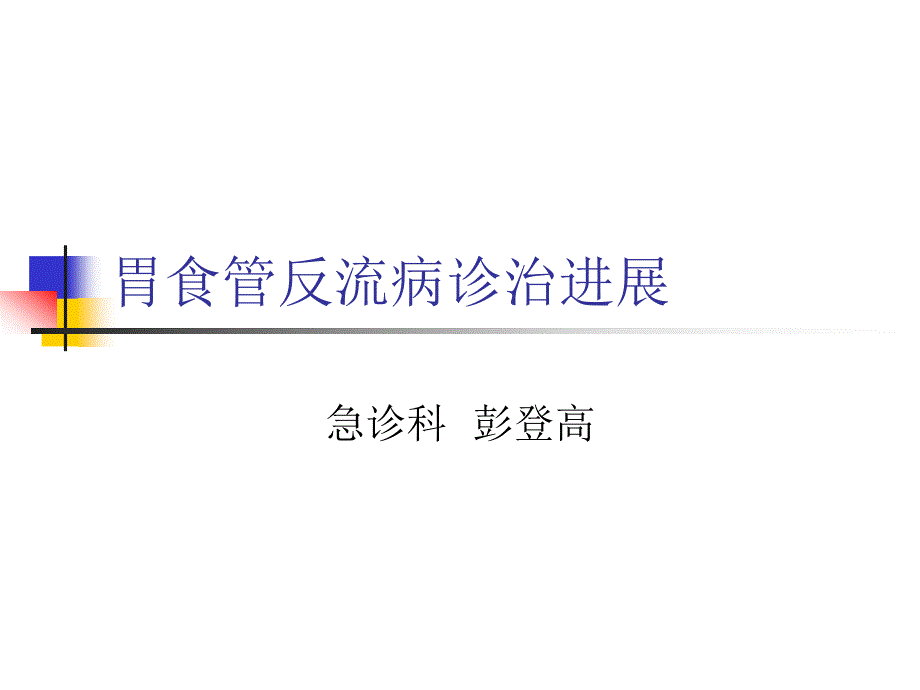 胃食管反流病诊治进展

急诊科 彭登高